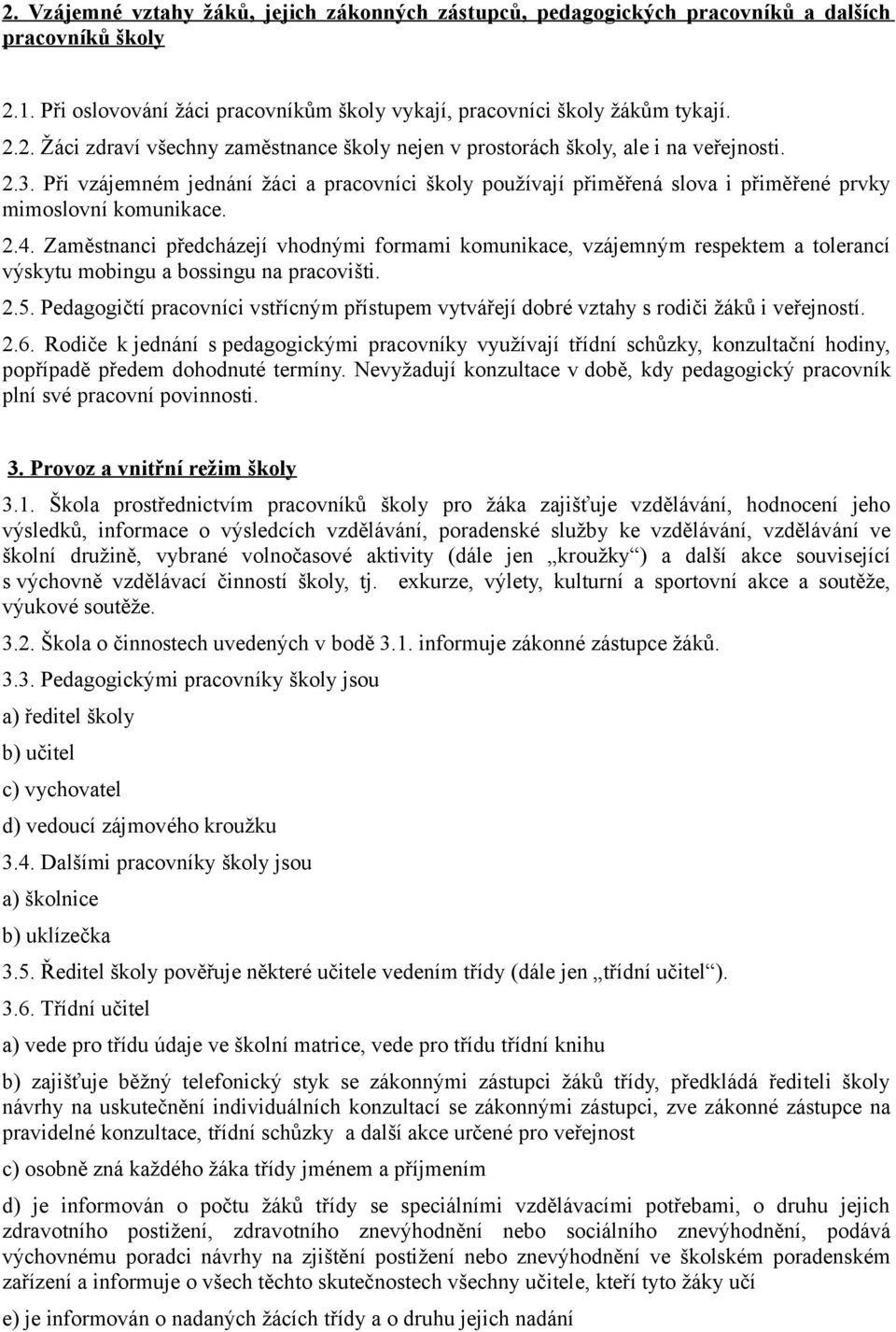 2. Vzájemné vztahy žáků, jejich zákonných zástupců, pedagogických pracovníků a dalších pracovníků školy

2.1. Při oslovování žáci pracovníkům školy vykají, pracovníci školy žákům tykají.

2.2. Žáci zdraví všechny zaměstnance školy nejen v prostorách školy, ale i na veřejnosti.

2.3. Při vzájemném jednání žáci a pracovníci školy používají přiměřená slova i přiměřené prvky mimoslovní komunikace.

2.4. Zaměstnanci předcházejí vhodnými formami komunikace, vzájemným respektem a tolerancí výskytu mobingu a bossingu na pracovišti.

2.5. Pedagogičtí pracovníci vstřícným přístupem vytvářejí dobré vztahy s rodiči žáků i veřejností.

2.6. Rodiče k jednání s pedagogickými pracovníky využívají třídní schůzky, konzultační hodiny, popřípadě předem dohodnuté termíny. Nevyžadují konzultace v době, kdy pedagogický pracovník plní své pracovní povinnosti.

3. Provoz a vnitřní režim školy

3.1. Škola prostřednictvím pracovníků školy pro žáka zajišťuje vzdělávání, hodnocení jeho výsledků, informace o výsledcích vzdělávání, poradenské služby ke vzdělávání, vzdělávání ve školní družině, vybrané volnočasové aktivity (dále jen „kroužky“) a další akce související s výchovně vzdělávací činností školy, tj. exkurze, výlety, kulturní a sportovní akce a soutěže, výukové soutěže.

3.2. Škola o činnostech uvedených v bodě 3.1. informuje zákonné zástupce žáků.

3.3. Pedagogickými pracovníky školy jsou

a) ředitel školy

b) učitel

c) vychovatel

d) vedoucí zájmového kroužku

3.4. Dalšími pracovníky školy jsou

a) školnice

b) uklízečka

3.5. Ředitel školy pověřuje některé učitele vedením třídy (dále jen „třídní učitel“).

3.6. Třídní učitel

a) vede pro třídu údaje ve školní matrice, vede pro třídu třídní knihu

b) zajišťuje běžný telefonický styk se zákonnými zástupci žáků třídy, předkládá řediteli školy návrhy na uskutečnění individuálních konzultací se zákonnými zástupci, zve zákonné zástupce na pravidelné konzultace, třídní schůzky a další akce určené pro veřejnost

c) osobně zná každého žáka třídy jménem a příjmením

d) je informován o počtu žáků třídy se speciálními vzdělávacími potřebami, o druhu jejich zdravotního postižení, zdravotního znevýhodnění nebo sociálního znevýhodnění, podává výchovnému poradci návrhy na zjištění postižení nebo znevýhodnění ve školském poradenském zařízení a informuje o všech těchto skutečnostech všechny učitele, kteří tyto žáky učí

e) je informován o nadaných žácích třídy a o druhu jejich nadání